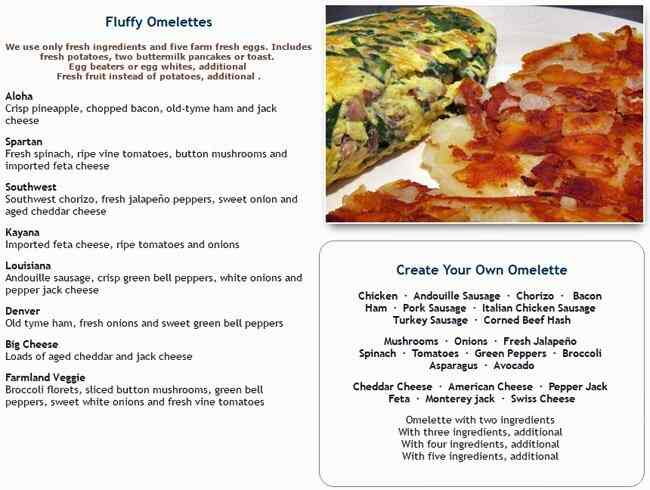 Fluffy Omelettes

We use only fresh ingredients and five farm fresh eggs. Includes fresh potatoes, two buttermilk pancakes or toast.
Egg beaters or egg whites, additional
Fresh fruit instead of potatoes, additional .

Aloha
Crisp pineapple, chopped bacon, old-tyme ham and jack cheese

Spartan
Fresh spinach, ripe vine tomatoes, button mushrooms and imported feta cheese

Southwest
Southwest chorizo, fresh jalapeño peppers, sweet onion and aged cheddar cheese

Kayana
Imported feta cheese, ripe tomatoes and onions

Louisiana
Andouille sausage, crisp green bell peppers, white onions and pepper jack cheese

Denver
Old tyme ham, fresh onions and sweet green bell peppers

Big Cheese
Loads of aged cheddar and jack cheese

Farmland Veggie
Broccoli florets, sliced button mushrooms, green bell peppers, sweet white onions and fresh vine tomatoes

Create Your Own Omelette

Chicken · Andouille Sausage · Chorizo · Bacon
Ham · Pork Sausage · Italian Chicken Sausage
Turkey Sausage · Corned Beef Hash

Mushrooms · Onions · Fresh Jalapeño
Spinach · Tomatoes · Green Peppers · Broccoli
Asparagus · Avocado

Cheddar Cheese · American Cheese · Pepper Jack
Feta · Monterey jack · Swiss Cheese

Omelette with two ingredients
With three ingredients, additional
With four ingredients, additional
With five ingredients, additional